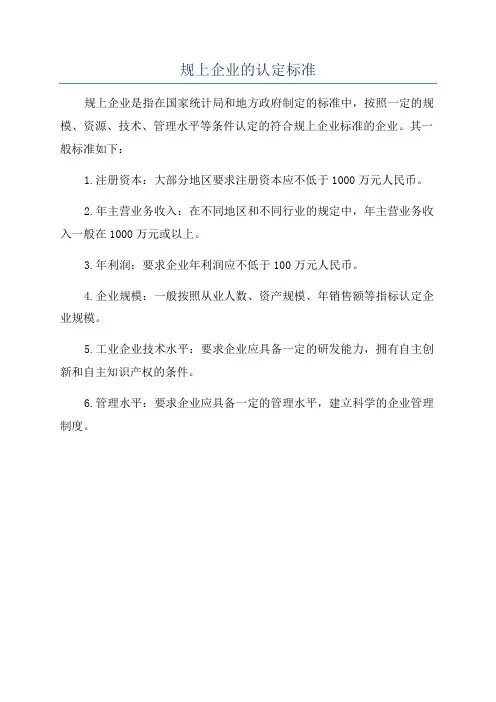 规上企业的认定标准

规上企业是指在国家统计局和地方政府制定的标准中，按照一定的规模、资源、技术、管理水平等条件认定的符合规上企业标准的企业。其一般标准如下：

1.注册资本：大部分地区要求注册资本应不低于1000万元人民币。

2.年主营业务收入：在不同地区和不同行业的规定中，年主营业务收入一般在1000万元或以上。

3.年利润：要求企业年利润应不低于100万元人民币。

4.企业规模：一般按照从业人数、资产规模、年销售额等指标认定企业规模。

5.工业企业技术水平：要求企业应具备一定的研发能力，拥有自主创新和自主知识产权的条件。

6.管理水平：要求企业应具备一定的管理水平，建立科学的企业管理制度。